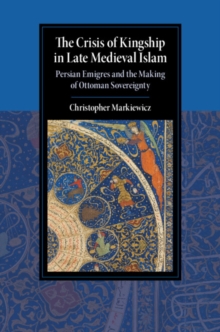 The Crisis of Kingship in Late Medieval Islam

Persian Emigres and the Making of Ottoman Sovereignty

Christopher Markiewicz